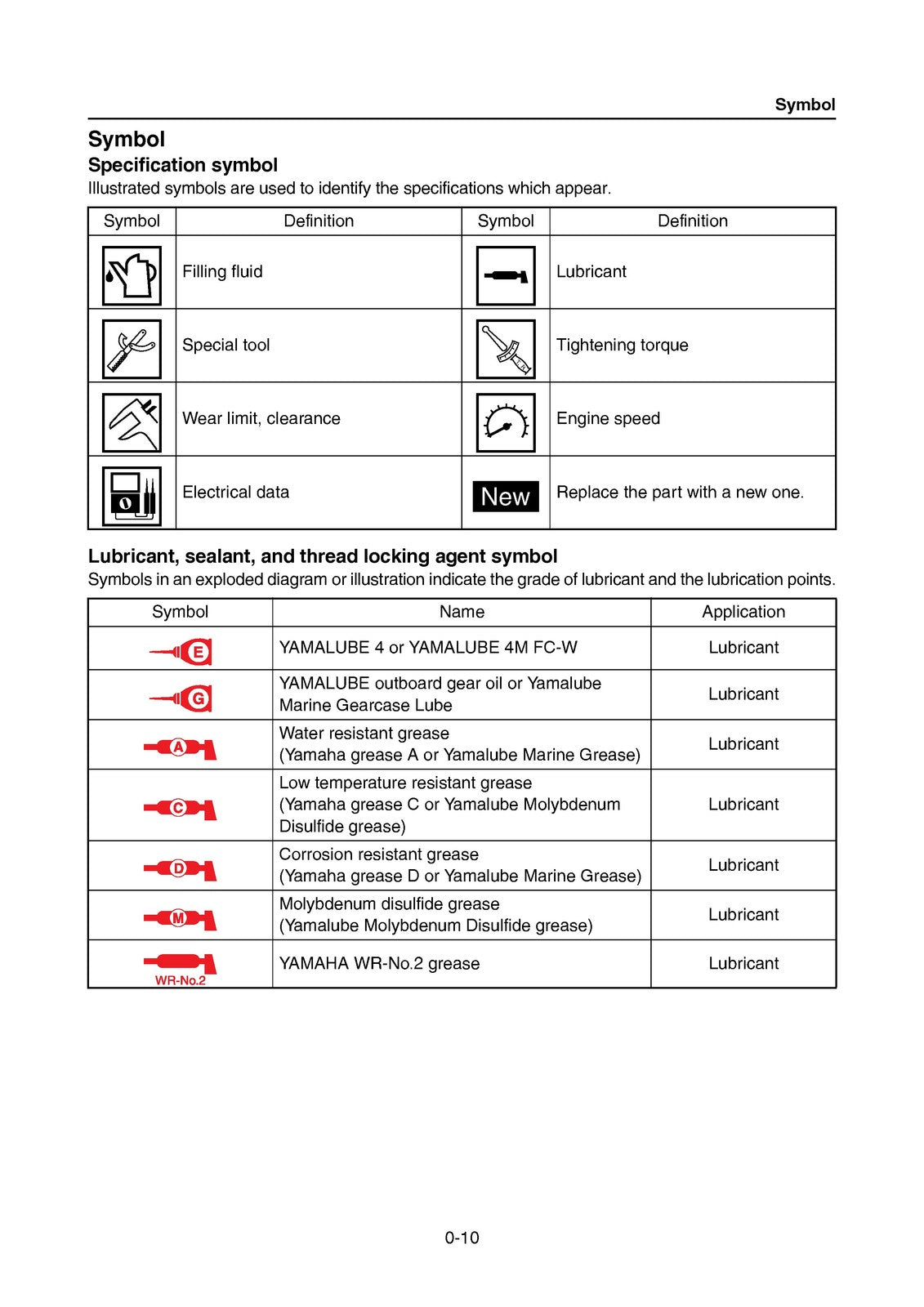 Symbol

Symbol

Specification symbol

Illustrated symbols are used to identify the specifications which appear.

| Symbol | Definition | Symbol | Definition |
|---|---|---|---|
| | Filling fluid | | Lubricant |
| | Special tool | | Tightening torque |
| | Wear limit, clearance | | Engine speed |
| | Electrical data | New | Replace the part with a new one. |

Lubricant, sealant, and thread locking agent symbol

Symbols in an exploded diagram or illustration indicate the grade of lubricant and the lubrication points.

| Symbol | Name | Application |
|---|---|---|
| E | YAMALUBE 4 or YAMALUBE 4M FC-W | Lubricant |
| G | YAMALUBE outboard gear oil or Yamalube Marine Gearcase Lube | Lubricant |
| A | Water resistant grease (Yamaha grease A or Yamalube Marine Grease) | Lubricant |
| C | Low temperature resistant grease (Yamaha grease C or Yamalube Molybdenum Disulfide grease) | Lubricant |
| D | Corrosion resistant grease (Yamaha grease D or Yamalube Marine Grease) | Lubricant |
| M | Molybdenum disulfide grease (Yamalube Molybdenum Disulfide grease) | Lubricant |
| WR-No.2 | YAMAHA WR-No.2 grease | Lubricant |

0-10